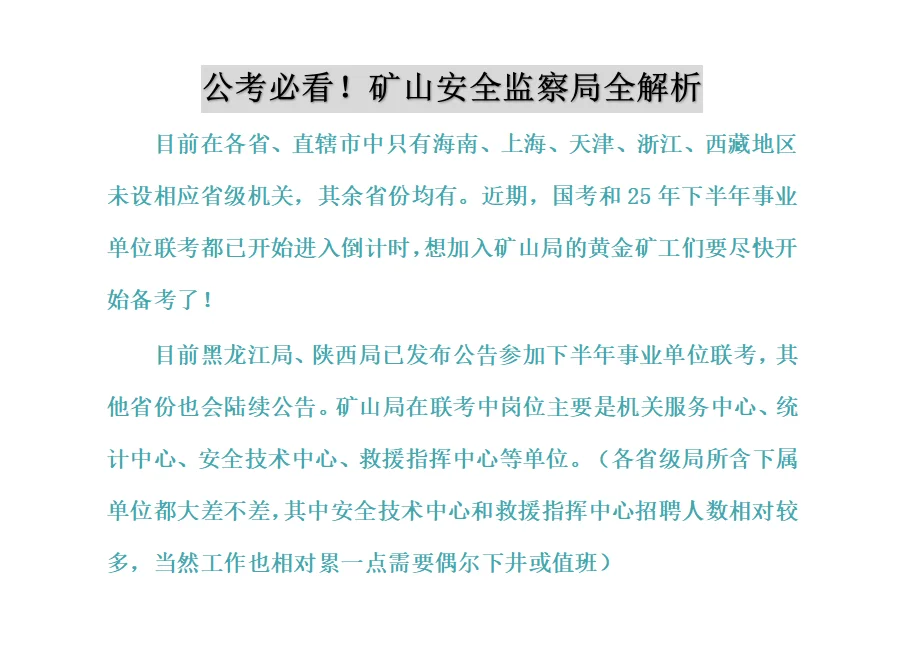 公考必看！矿山安全监察局全解析

目前在各省、直辖市中只有海南、上海、天津、浙江、西藏地区未设相应省级机关，其余省份均有。近期，国考和 25 年下半年事业单位联考都已开始进入倒计时，想加入矿山局的黄金矿工们要尽快开始备考了！

目前黑龙江局、陕西局已发布公告参加下半年事业单位联考，其他省份也会陆续公告。矿山局在联考中岗位主要是机关服务中心、统计中心、安全技术中心、救援指挥中心等单位。（各省级局所含下属单位都大差不差，其中安全技术中心和救援指挥中心招聘人数相对较多，当然工作也相对累一点需要偶尔下井或值班）